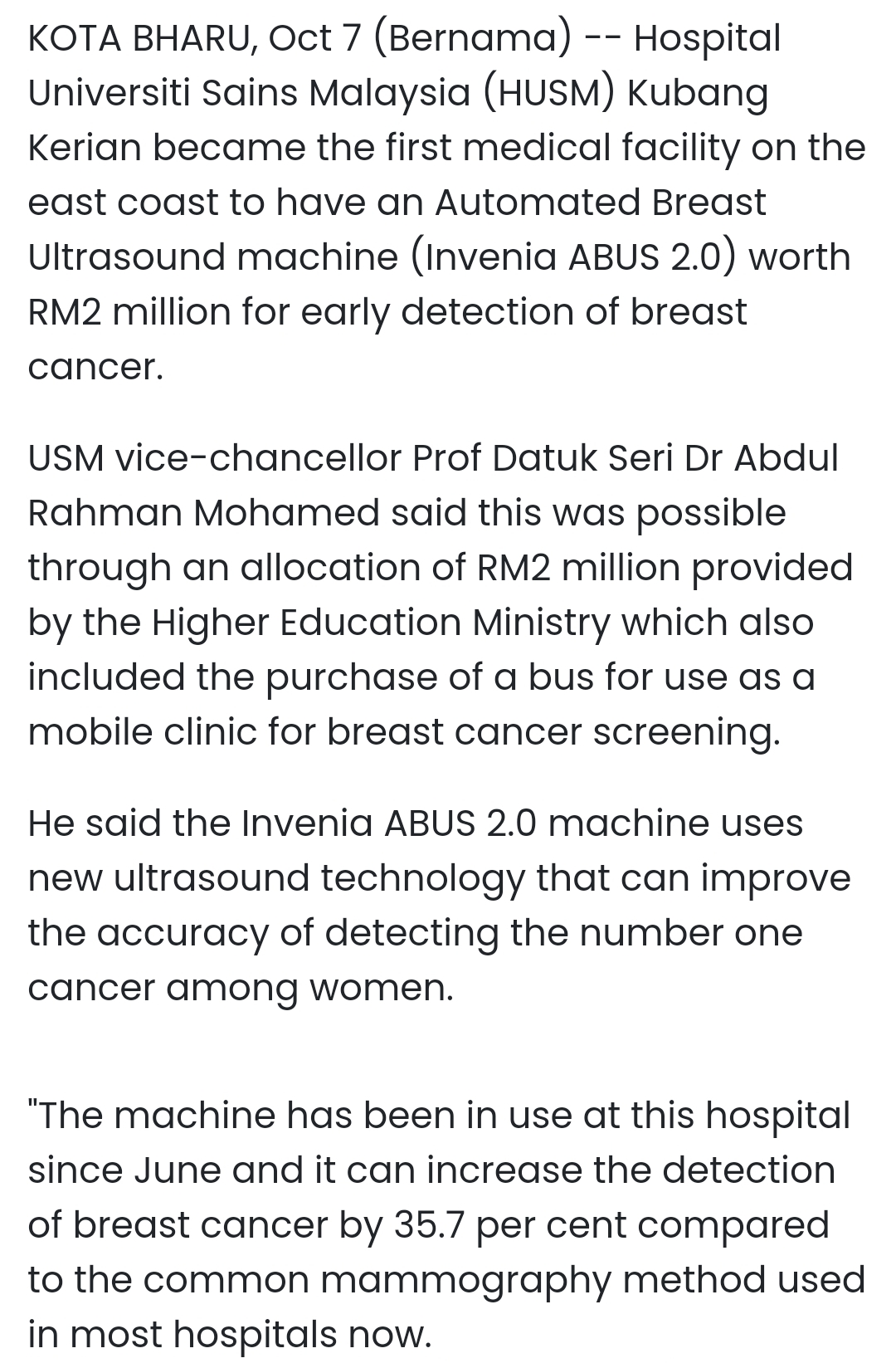 KOTA BHARU, Oct 7 (Bernama) -- Hospital Universiti Sains Malaysia (HUSM) Kubang Kerian became the first medical facility on the east coast to have an Automated Breast Ultrasound machine (Invenia ABUS 2.0) worth RM2 million for early detection of breast cancer.

USM vice-chancellor Prof Datuk Seri Dr Abdul Rahman Mohamed said this was possible through an allocation of RM2 million provided by the Higher Education Ministry which also included the purchase of a bus for use as a mobile clinic for breast cancer screening.

He said the Invenia ABUS 2.0 machine uses new ultrasound technology that can improve the accuracy of detecting the number one cancer among women.

"The machine has been in use at this hospital since June and it can increase the detection of breast cancer by 35.7 per cent compared to the common mammography method used in most hospitals now.